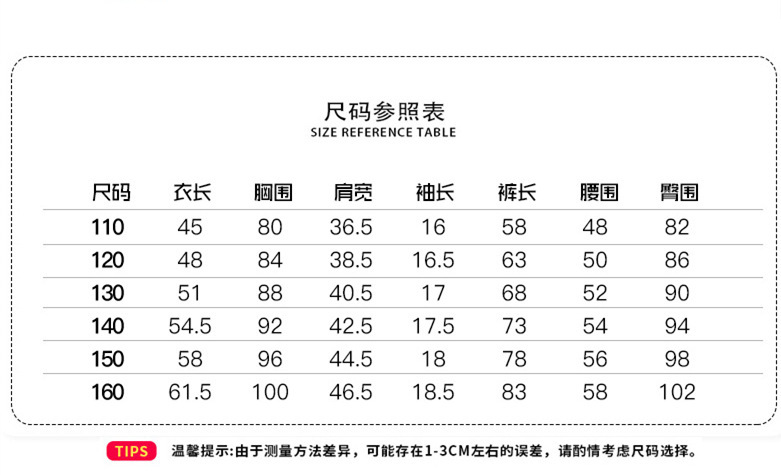 尺码参照表
SIZE REFERENCE TABLE

| 尺码 | 衣长 | 胸围 | 肩宽 | 袖长 | 裤长 | 腰围 | 臀围 |
|---|---|---|---|---|---|---|---|
| 110 | 45 | 80 | 36.5 | 16 | 58 | 48 | 82 |
| 120 | 48 | 84 | 38.5 | 16.5 | 63 | 50 | 86 |
| 130 | 51 | 88 | 40.5 | 17 | 68 | 52 | 90 |
| 140 | 54.5 | 92 | 42.5 | 17.5 | 73 | 54 | 94 |
| 150 | 58 | 96 | 44.5 | 18 | 78 | 56 | 98 |
| 160 | 61.5 | 100 | 46.5 | 18.5 | 83 | 58 | 102 |

TIPS 温馨提示:由于测量方法差异，可能存在1-3CM左右的误差，请酌情考虑尺码选择。